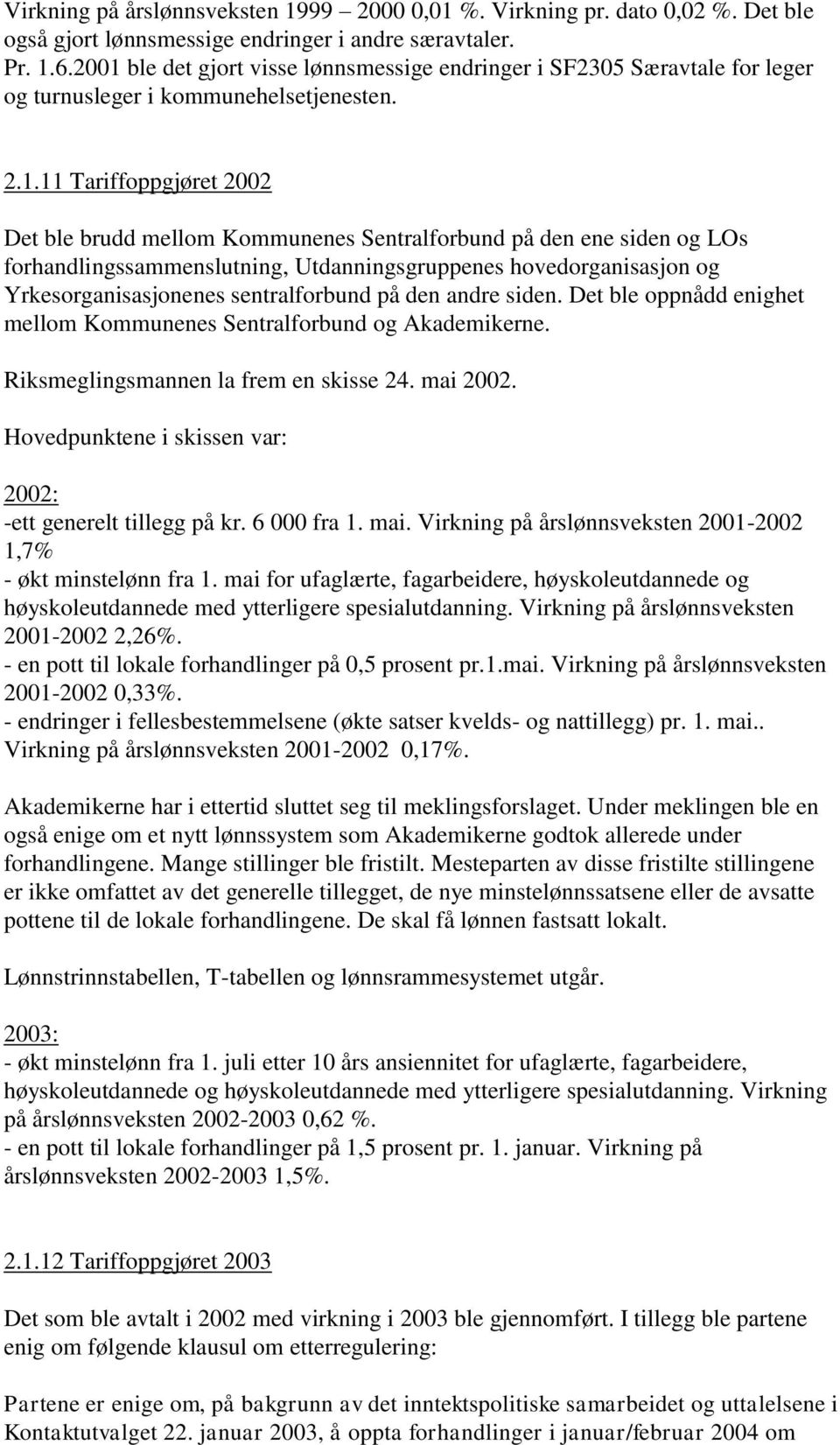 Virkning på årslønnsveksten 1999 – 2000 0,01 %. Virkning pr. dato 0,02 %. Det ble også gjort lønnsmessige endringer i andre særavtaler.
Pr. 1.6.2001 ble det gjort visse lønnsmessige endringer i SF2305 Særavtale for leger og turnusleger i kommunehelsetjenesten.

2.1.11 Tariffoppgjøret 2002

Det ble brudd mellom Kommunenes Sentralforbund på den ene siden og LOs forhandlingssammenslutning, Utdanningsgruppenes hovedorganisasjon og Yrkesorganisasjonenes sentralforbund på den andre siden. Det ble oppnådd enighet mellom Kommunenes Sentralforbund og Akademikerne.

Riksmeglingsmannen la frem en skisse 24. mai 2002.

Hovedpunktene i skissen var:

2002:
-ett generelt tillegg på kr. 6 000 fra 1. mai. Virkning på årslønnsveksten 2001-2002 1,7%
- økt minstelønn fra 1. mai for ufaglærte, fagarbeidere, høyskoleutdannede og høyskoleutdannede med ytterligere spesialutdanning. Virkning på årslønnsveksten 2001-2002 2,26%.
- en pott til lokale forhandlinger på 0,5 prosent pr.1.mai. Virkning på årslønnsveksten 2001-2002 0,33%.
- endringer i fellesbestemmelsene (økte satser kvelds- og nattillegg) pr. 1. mai.. Virkning på årslønnsveksten 2001-2002 0,17%.

Akademikerne har i ettertid sluttet seg til meklingsforslaget. Under meklingen ble en også enige om et nytt lønnssystem som Akademikerne godtok allerede under forhandlingene. Mange stillinger ble fristilt. Mesteparten av disse fristilte stillingene er ikke omfattet av det generelle tillegget, de nye minstelønnssatsene eller de avsatte pottene til de lokale forhandlingene. De skal få lønnen fastsatt lokalt.

Lønnstrinnstabellen, T-tabellen og lønnsrammesystemet utgår.

2003:
- økt minstelønn fra 1. juli etter 10 års ansiennitet for ufaglærte, fagarbeidere, høyskoleutdannede og høyskoleutdannede med ytterligere spesialutdanning. Virkning på årslønnsveksten 2002-2003 0,62 %.
- en pott til lokale forhandlinger på 1,5 prosent pr. 1. januar. Virkning på årslønnsveksten 2002-2003 1,5%.

2.1.12 Tariffoppgjøret 2003

Det som ble avtalt i 2002 med virkning i 2003 ble gjennomført. I tillegg ble partene enig om følgende klausul om etterregulering:

Partene er enige om, på bakgrunn av det inntektspolitiske samarbeidet og uttalelsene i Kontaktutvalget 22. januar 2003, å oppta forhandlinger i januar/februar 2004 om